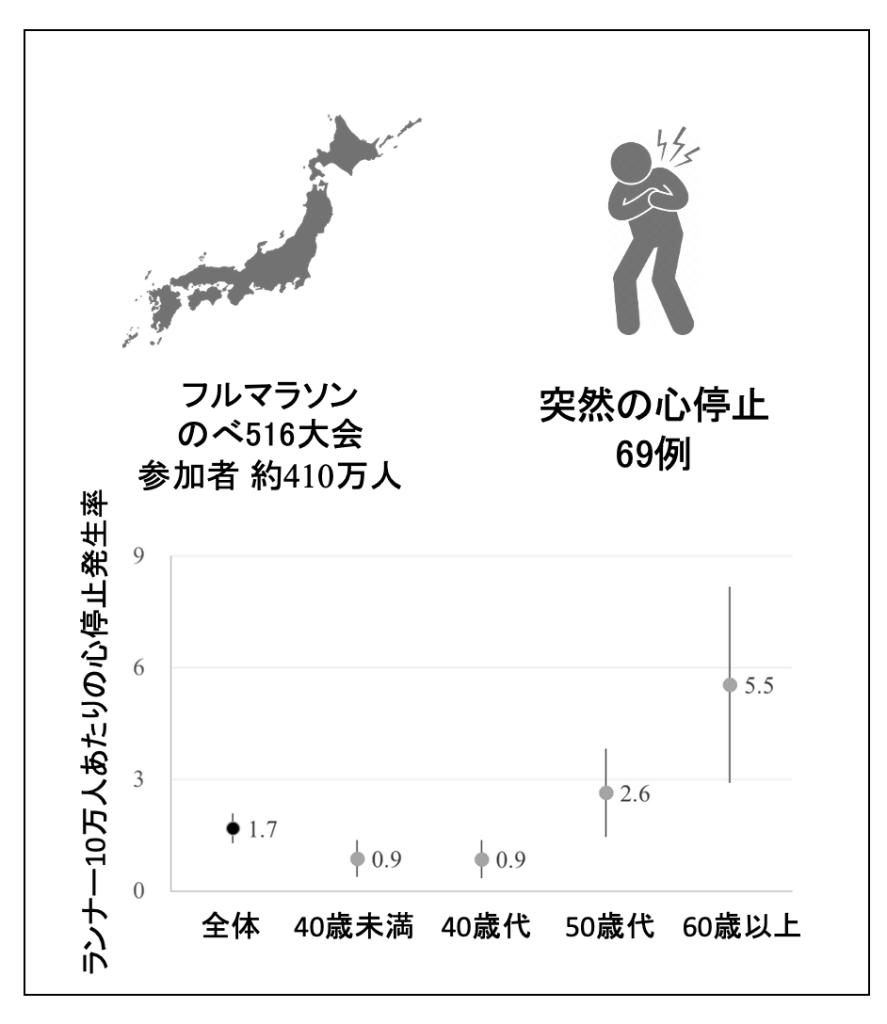 フルマラソン
のべ516大会
参加者 約410万人

突然の心停止
69例

ランナー10万人あたりの心停止発生率

9
6
3
0

1.7
0.9
0.9
2.6
5.5

全体
40歳未満
40歳代
50歳代
60歳以上